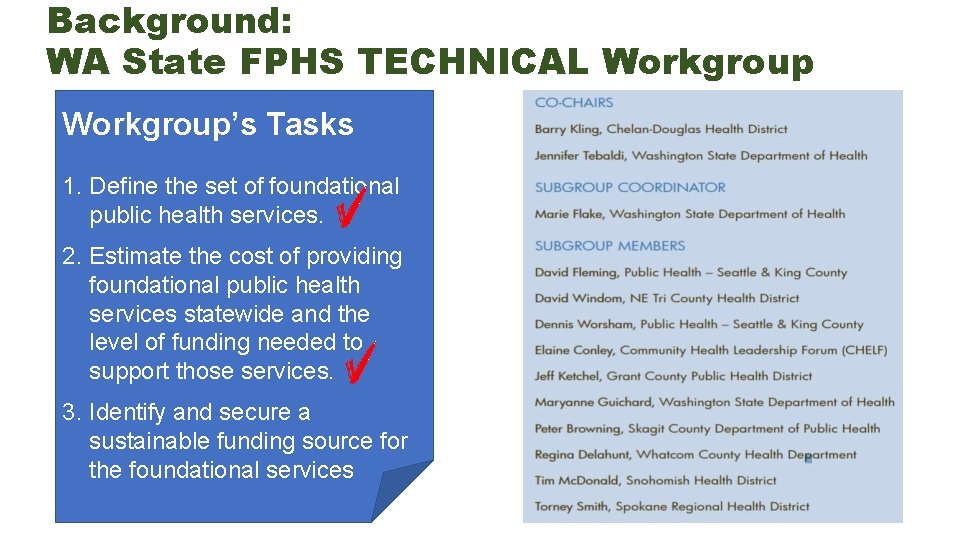 Background:
WA State FPHS TECHNICAL Workgroup

Workgroup's Tasks

1. Define the set of foundational public health services. ✓

2. Estimate the cost of providing foundational public health services statewide and the level of funding needed to support those services. ✓

3. Identify and secure a sustainable funding source for the foundational services

CO-CHAIRS
Barry Kling, Chelan-Douglas Health District
Jennifer Tebaldi, Washington State Department of Health

SUBGROUP COORDINATOR
Marie Flake, Washington State Department of Health

SUBGROUP MEMBERS
David Fleming, Public Health – Seattle & King County
David Windom, NE Tri County Health District
Dennis Worsham, Public Health – Seattle & King County
Elaine Conley, Community Health Leadership Forum (CHELF)
Jeff Ketchel, Grant County Public Health District
Maryanne Guichard, Washington State Department of Health
Peter Browning, Skagit County Department of Public Health
Regina Delahunt, Whatcom County Health Department
Tim McDonald, Snohomish Health District
Torney Smith, Spokane Regional Health District